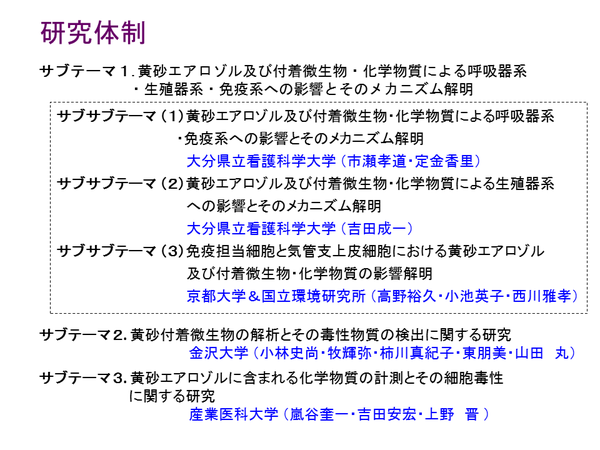 研究体制

サブテーマ1.黄砂エアロゾル及び付着微生物・化学物質による呼吸器系・生殖器系・免疫系への影響とそのメカニズム解明

サブサブテーマ(1)黄砂エアロゾル及び付着微生物・化学物質による呼吸器系・免疫系への影響とそのメカニズム解明
大分県立看護科学大学(市瀬孝道・定金香里)

サブサブテーマ(2)黄砂エアロゾル及び付着微生物・化学物質による生殖器系への影響とそのメカニズム解明
大分県立看護科学大学(吉田成一)

サブサブテーマ(3)免疫担当細胞と気管支上皮細胞における黄砂エアロゾル及び付着微生物・化学物質の影響解明
京都大学&国立環境研究所(高野裕久・小池英子・西川雅孝)

サブテーマ2.黄砂付着微生物の解析とその毒性物質の検出に関する研究
金沢大学(小林史尚・牧輝弥・柿川真紀子・東朋美・山田 丸)

サブテーマ3.黄砂エアロゾルに含まれる化学物質の計測とその細胞毒性に関する研究
産業医科大学(嵐谷奎一・吉田安宏・上野 晋)